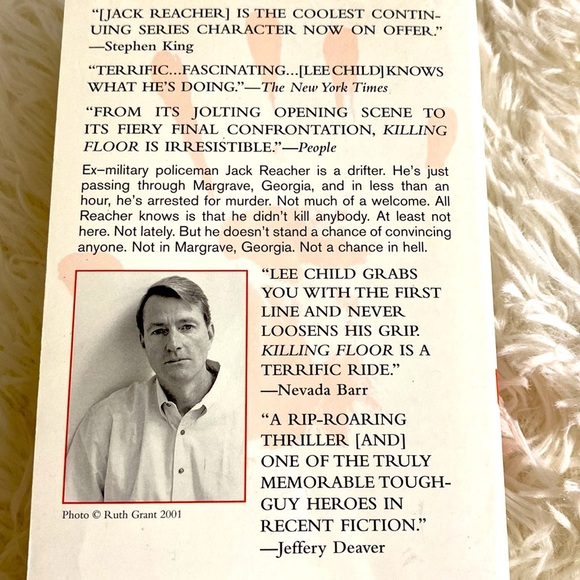 "[JACK REACHER] IS THE COOLEST CONTINUING SERIES CHARACTER NOW ON OFFER."
—Stephen King

"TERRIFIC...FASCINATING...[LEE CHILD] KNOWS WHAT HE'S DOING."—The New York Times

"FROM ITS JOLTING OPENING SCENE TO ITS FIERY FINAL CONFRONTATION, KILLING FLOOR IS IRRESISTIBLE."—People

Ex–military policeman Jack Reacher is a drifter. He's just passing through Margrave, Georgia, and in less than an hour, he's arrested for murder. Not much of a welcome. All Reacher knows is that he didn't kill anybody. At least not here. Not lately. But he doesn't stand a chance of convincing anyone. Not in Margrave, Georgia. Not a chance in hell.

Photo © Ruth Grant 2001

"LEE CHILD GRABS YOU WITH THE FIRST LINE AND NEVER LOOSENS HIS GRIP. KILLING FLOOR IS A TERRIFIC RIDE."
—Nevada Barr

"A RIP-ROARING THRILLER [AND] ONE OF THE TRULY MEMORABLE TOUGH-GUY HEROES IN RECENT FICTION."
—Jeffery Deaver